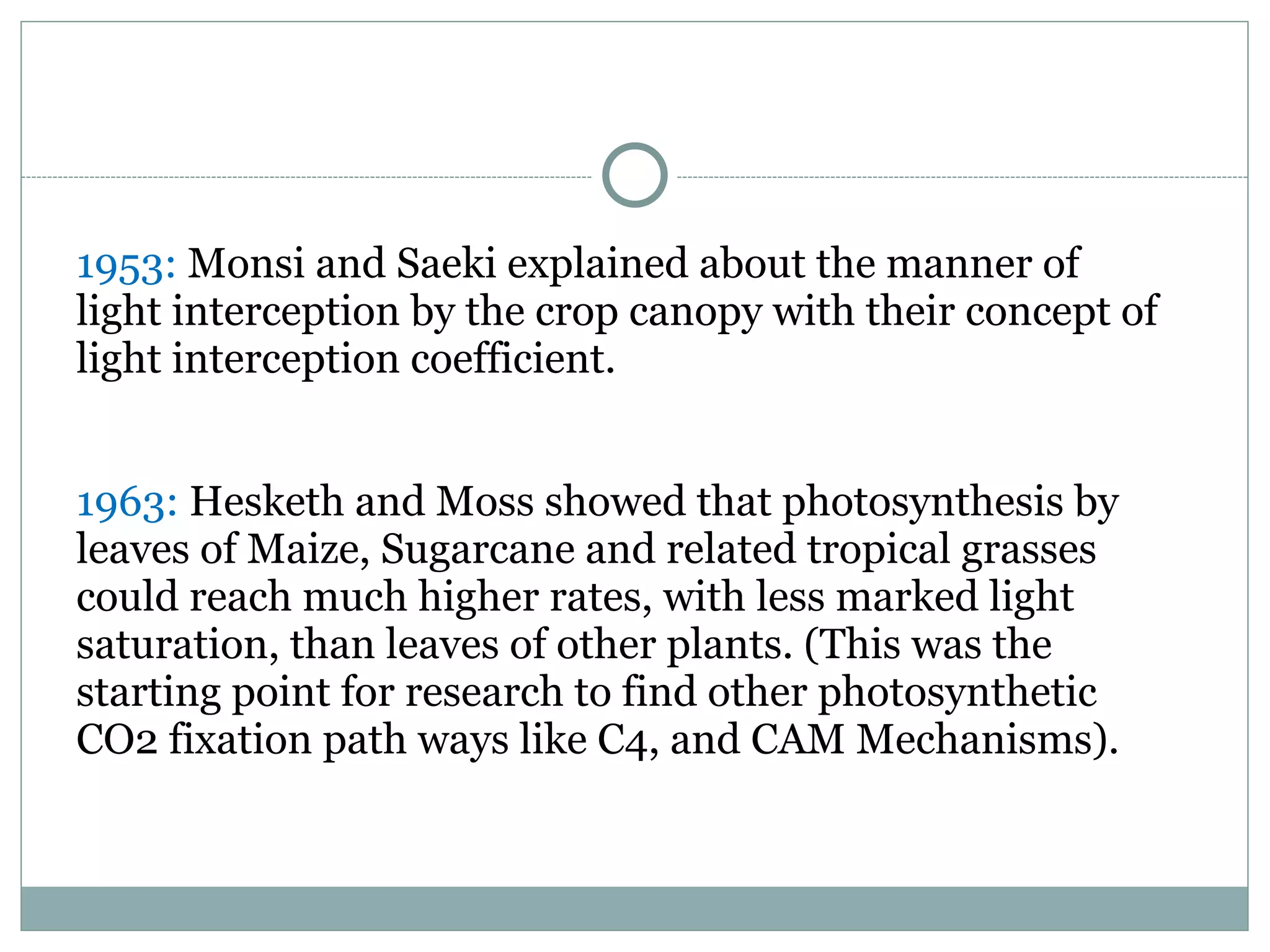 1953: Monsi and Saeki explained about the manner of light interception by the crop canopy with their concept of light interception coefficient.

1963: Hesketh and Moss showed that photosynthesis by leaves of Maize, Sugarcane and related tropical grasses could reach much higher rates, with less marked light saturation, than leaves of other plants. (This was the starting point for research to find other photosynthetic CO2 fixation path ways like C4, and CAM Mechanisms).